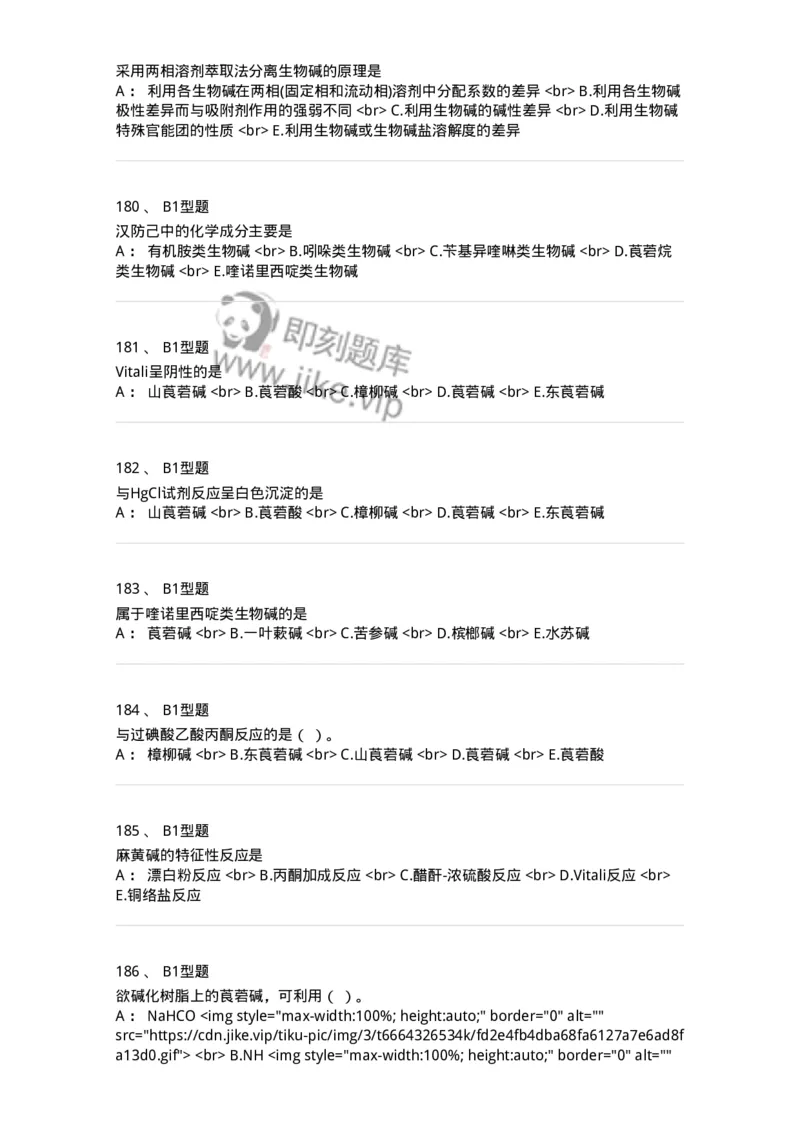 采用两相溶剂萃取法分离生物碱的原理是
A： 利用各生物碱在两相(固定相和流动相)溶剂中分配系数的差异 <br> B.利用各生物碱极性差异而与吸附剂作用的强弱不同 <br> C.利用生物碱的碱性差异 <br> D.利用生物碱特殊官能团的性质 <br> E.利用生物碱或生物碱盐溶解度的差异

180 、 B1型题
汉防己中的化学成分主要是
A： 有机胺类生物碱 <br> B.吲哚类生物碱 <br> C.苄基异喹啉类生物碱 <br> D.莨菪烷类生物碱 <br> E.喹诺里西啶类生物碱

即刻题库
www.jike.vip

181 、 B1型题
Vitali呈阴性的是
A： 山莨菪碱 <br> B.莨菪酸 <br> C.樟柳碱 <br> D.莨菪碱 <br> E.东莨菪碱

182 、 B1型题
与HgCl试剂反应呈白色沉淀的是
A： 山莨菪碱 <br> B.莨菪酸 <br> C.樟柳碱 <br> D.莨菪碱 <br> E.东莨菪碱

183 、 B1型题
属于喹诺里西啶类生物碱的是
A： 莨菪碱 <br> B.一叶萩碱 <br> C.苦参碱 <br> D.槟榔碱 <br> E.水苏碱

184 、 B1型题
与过碘酸乙酸丙酮反应的是（ ）。
A： 樟柳碱 <br> B.东莨菪碱 <br> C.山莨菪碱 <br> D.莨菪碱 <br> E.莨菪酸

185 、 B1型题
麻黄碱的特征性反应是
A： 漂白粉反应 <br> B.丙酮加成反应 <br> C.醋酐-浓硫酸反应 <br> D.Vitali反应 <br> E.铜络盐反应

186 、 B1型题
欲碱化树脂上的莨菪碱，可利用（ ）。
A： NaHCO <img style="max-width:100%; height:auto;" border="0" alt="" src="https://cdn.jike.vip/tiku-pic/img/3/t6664326534k/fd2e4fb4dba68fa6127a7e6ad8fa13d0.gif"> <br> B.NH <img style="max-width:100%; height:auto;" border="0" alt=""